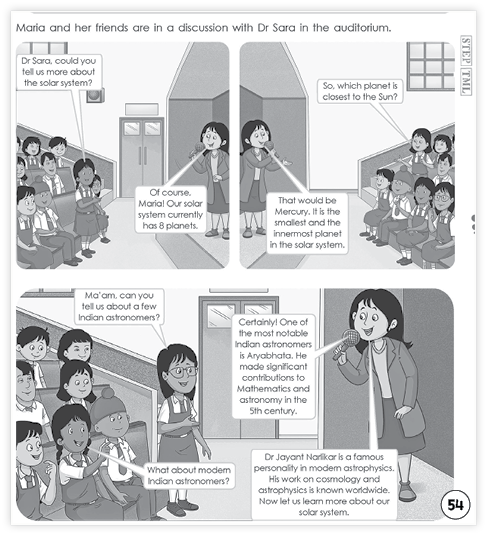 Maria and her friends are in a discussion with Dr Sara in the auditorium.

STEP TML

Dr Sara, could you tell us more about the solar system?

Of course, Maria! Our solar system currently has 8 planets.

So, which planet is closest to the Sun?

That would be Mercury. It is the smallest and the innermost planet in the solar system.

Ma'am, can you tell us about a few Indian astronomers?

Certainly! One of the most notable Indian astronomers is Aryabhata. He made significant contributions to Mathematics and astronomy in the 5th century.

What about modern Indian astronomers?

Dr Jayant Narlikar is a famous personality in modern astrophysics. His work on cosmology and astrophysics is known worldwide. Now let us learn more about our solar system.

54